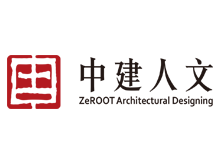 中建人文
ZeROOT Architectural Designing